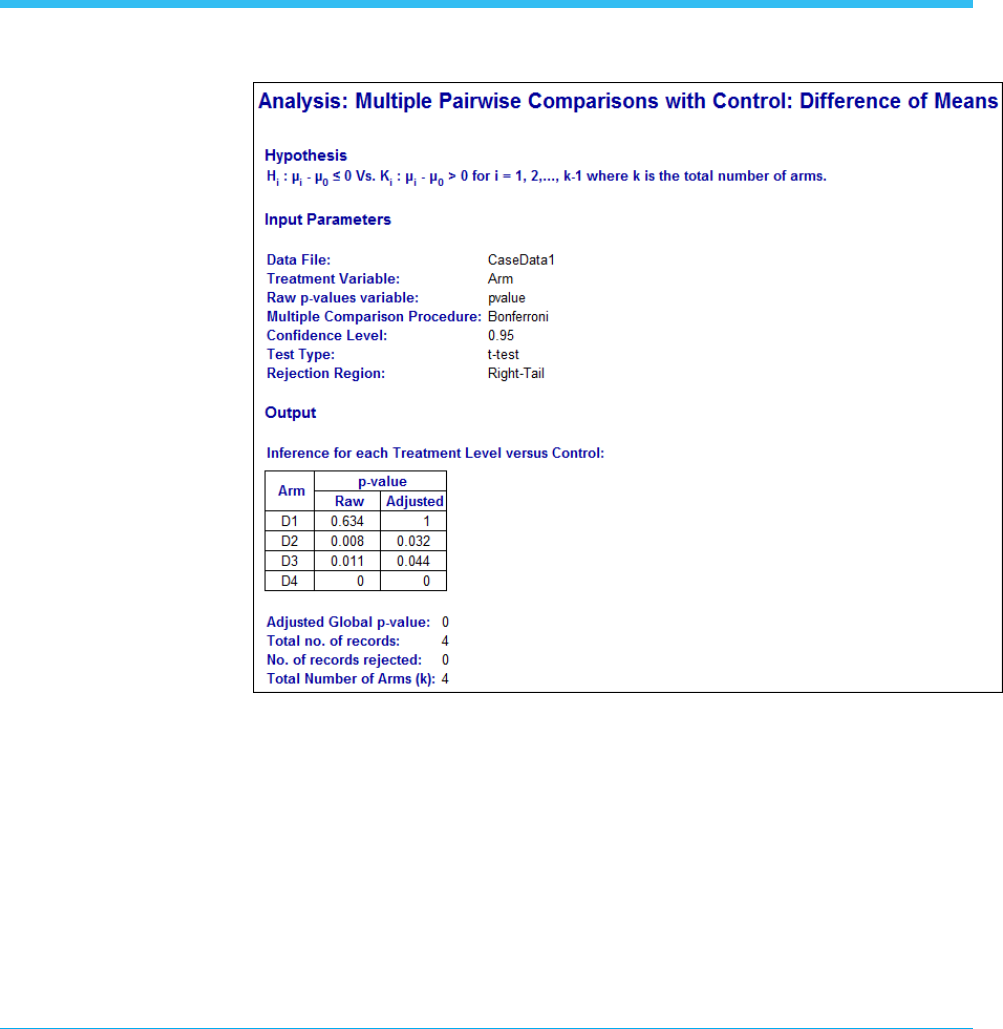 Analysis: Multiple Pairwise Comparisons with Control: Difference of Means

Hypothesis
$H_i : \mu_i - \mu_0 \leq 0$ Vs. $K_i : \mu_i - \mu_0 > 0$ for i = 1, 2,..., k-1 where k is the total number of arms.

Input Parameters

Data File: CaseData1
Treatment Variable: Arm
Raw p-values variable: pvalue
Multiple Comparison Procedure: Bonferroni
Confidence Level: 0.95
Test Type: t-test
Rejection Region: Right-Tail

Output

Inference for each Treatment Level versus Control:

| Arm | p-value Raw | p-value Adjusted |
|---|---|---|
| D1 | 0.634 | 1 |
| D2 | 0.008 | 0.032 |
| D3 | 0.011 | 0.044 |
| D4 | 0 | 0 |

Adjusted Global p-value: 0
Total no. of records: 4
No. of records rejected: 0
Total Number of Arms (k): 4